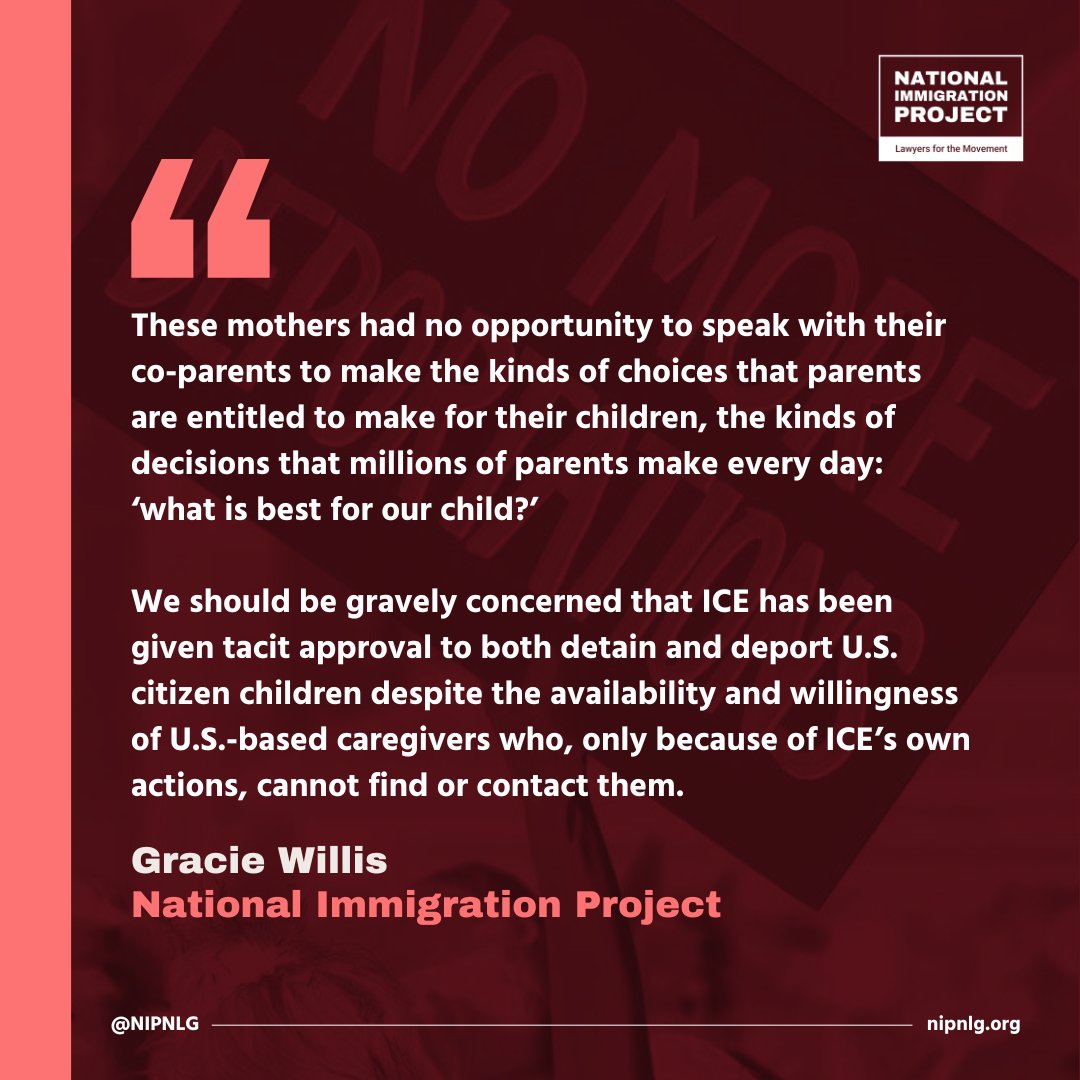 NATIONAL IMMIGRATION PROJECT
Lawyers for the Movement

NO MORE DEPORTATIONS

“

These mothers had no opportunity to speak with their co-parents to make the kinds of choices that parents are entitled to make for their children, the kinds of decisions that millions of parents make every day: ‘what is best for our child?’

We should be gravely concerned that ICE has been given tacit approval to both detain and deport U.S. citizen children despite the availability and willingness of U.S.-based caregivers who, only because of ICE’s own actions, cannot find or contact them.

Gracie Willis
National Immigration Project

@NIPNLG

nipnlg.org